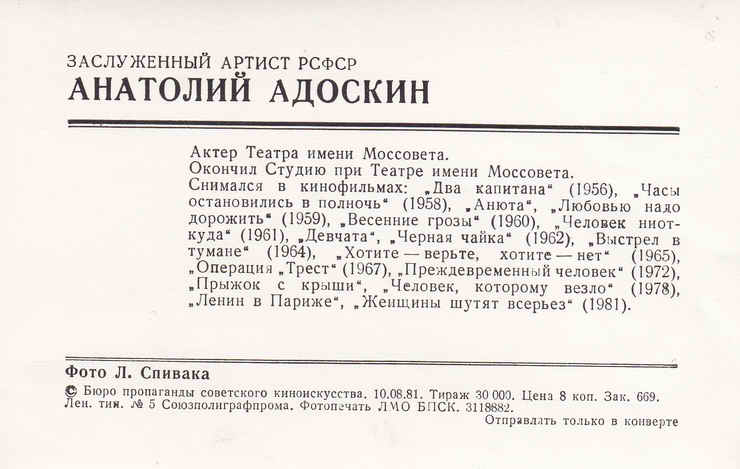 ЗАСЛУЖЕННЫЙ АРТИСТ РСФСР
АНАТОЛИЙ АДОСКИН

Актер Театра имени Моссовета.
Окончил Студию при Театре имени Моссовета.
Снимался в кинофильмах: „Два капитана“ (1956), „Часы остановились в полночь“ (1958), „Анюта“, „Любовью надо дорожить“ (1959), „Весенние грозы“ (1960), „Человек ниоткуда“ (1961), „Девчата“, „Черная чайка“ (1962), „Выстрел в тумане“ (1964), „Хотите — верьте, хотите — нет“ (1965), „Операция „Трест“ (1967), „Преждевременный человек“ (1972), „Прыжок с крыши“, „Человек, которому везло“ (1978), „Ленин в Париже“, „Женщины шутят всерьез“ (1981).

Фото Л. Спивака
© Бюро пропаганды советского киноискусства. 10.08.81. Тираж 30 000. Цена 8 коп. Зак. 669.
Лен. тип. № 5 Союзполиграфпрома. Фотопечать ЛМО БПСК. 3118882.
Отправлять только в конверте